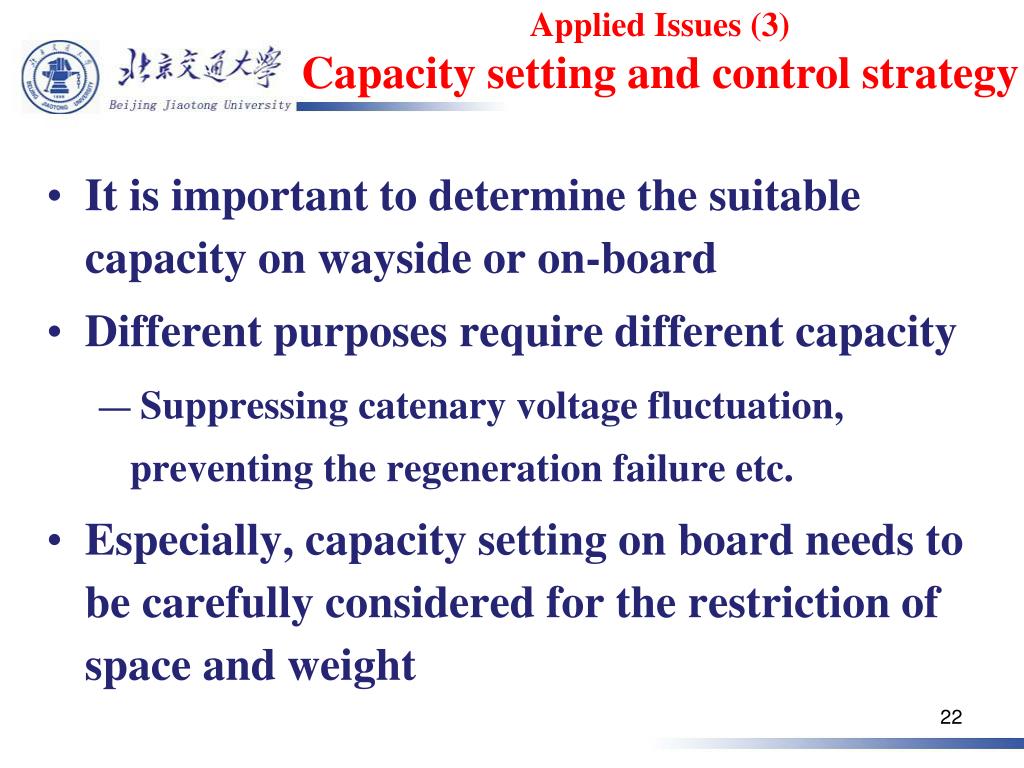 北京交通大學
Beijing Jiaotong University

Applied Issues (3)
Capacity setting and control strategy

• It is important to determine the suitable capacity on wayside or on-board
• Different purposes require different capacity
— Suppressing catenary voltage fluctuation, preventing the regeneration failure etc.
• Especially, capacity setting on board needs to be carefully considered for the restriction of space and weight

22